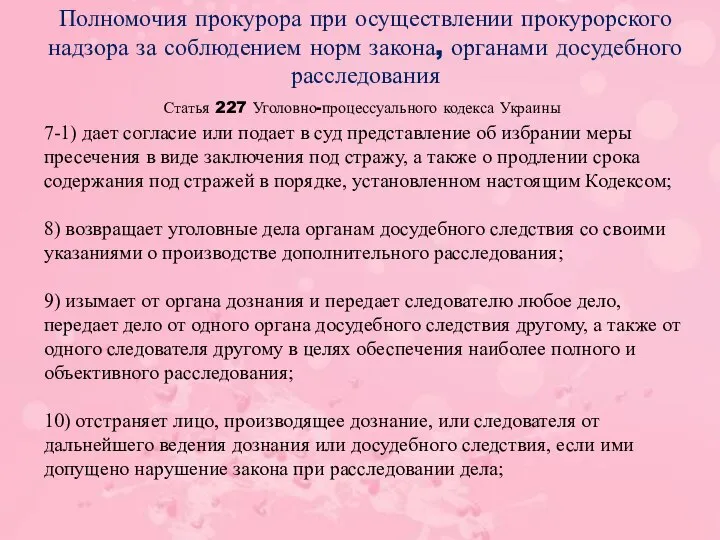 Полномочия прокурора при осуществлении прокурорского надзора за соблюдением норм закона, органами досудебного расследования

Статья 227 Уголовно-процессуального кодекса Украины

7-1) дает согласие или подает в суд представление об избрании меры пресечения в виде заключения под стражу, а также о продлении срока содержания под стражей в порядке, установленном настоящим Кодексом;

8) возвращает уголовные дела органам досудебного следствия со своими указаниями о производстве дополнительного расследования;

9) изымает от органа дознания и передает следователю любое дело, передает дело от одного органа досудебного следствия другому, а также от одного следователя другому в целях обеспечения наиболее полного и объективного расследования;

10) отстраняет лицо, производящее дознание, или следователя от дальнейшего ведения дознания или досудебного следствия, если ими допущено нарушение закона при расследовании дела;